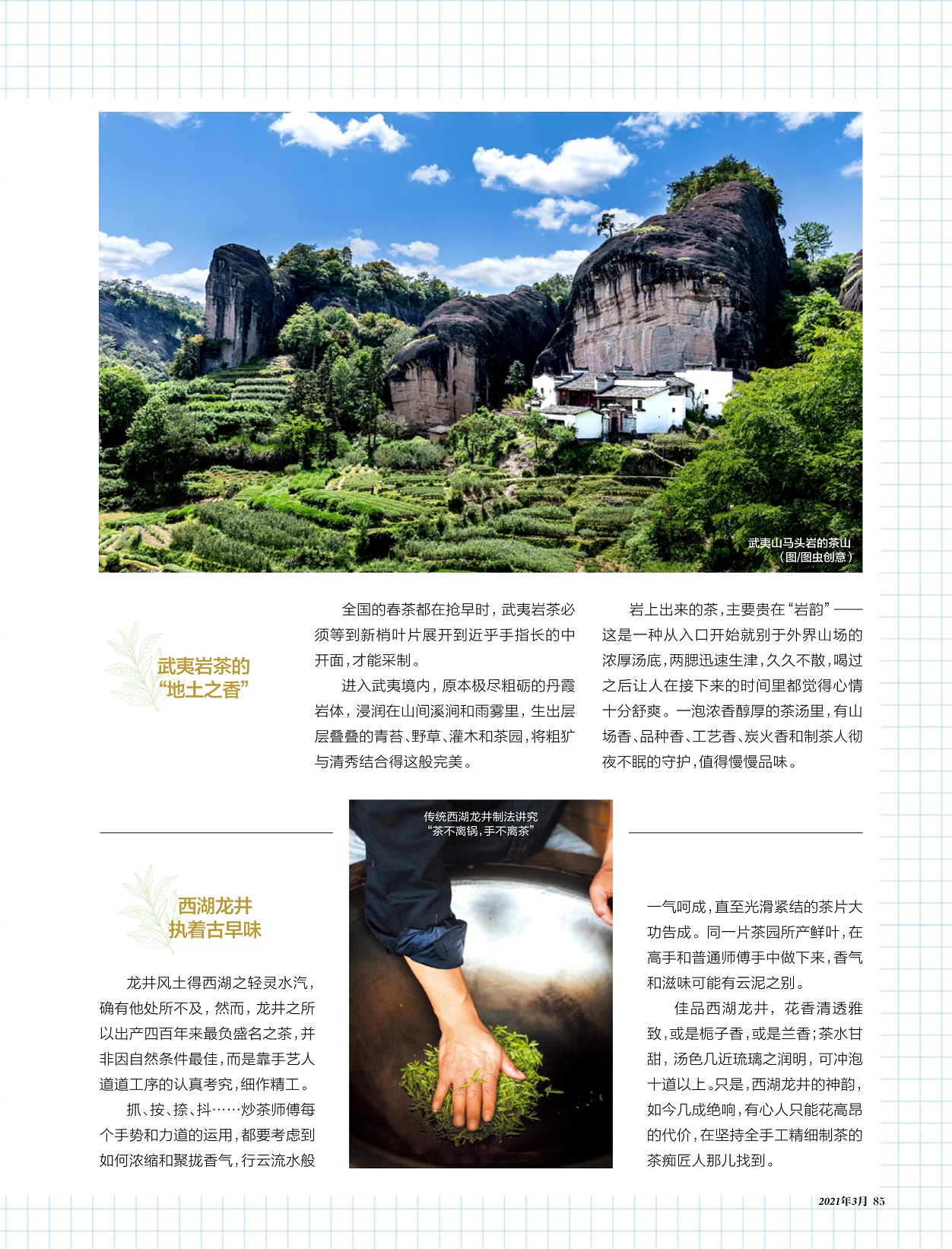 武夷山马头岩的茶山
（图/图虫创意）

武夷岩茶的
“地土之香”

全国的春茶都在抢早时，武夷岩茶必须等到新梢叶片展开到近乎手指长的中开面，才能采制。

进入武夷境内，原本极尽粗砺的丹霞岩体，浸润在山间溪涧和雨雾里，生出层层叠叠的青苔、野草、灌木和茶园，将粗犷与清秀结合得这般完美。

岩上出来的茶，主要贵在“岩韵”——这是一种从入口开始就别于外界山场的浓厚汤底，两腮迅速生津，久久不散，喝过之后让人在接下来的时间里都觉得心情十分舒爽。一泡浓香醇厚的茶汤里，有山场香、品种香、工艺香、炭火香和制茶人彻夜不眠的守护，值得慢慢品味。

西湖龙井
执着古早味

龙井风土得西湖之轻灵水汽，确有他处所不及，然而，龙井之所以出产四百年来最负盛名之茶，并非因自然条件最佳，而是靠手艺人道道工序的认真考究，细作精工。

抓、按、捺、抖……炒茶师傅每个手势和力道的运用，都要考虑到如何浓缩和聚拢香气，行云流水般

传统西湖龙井制法讲究
“茶不离锅，手不离茶”

一气呵成，直至光滑紧结的茶片大功告成。同一片茶园所产鲜叶，在高手和普通师傅手中做下来，香气和滋味可能有云泥之别。

佳品西湖龙井，花香清透雅致，或是栀子香，或是兰香；茶水甘甜，汤色几近琉璃之润明，可冲泡十道以上。只是，西湖龙井的神韵，如今几成绝响，有心人只能花高昂的代价，在坚持全手工精细制茶的茶痴匠人那儿找到。

2021年3月 85